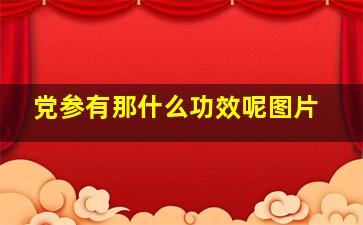 党参有那什么功效呢图片